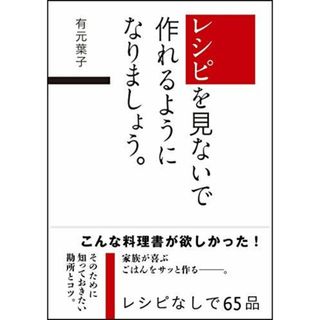 レシピを見ないで
作れるように
なりましょう。

有元葉子

こんな料理書が欲しかった！

家族が喜ぶ
ごはんをサッと作る——。

レシピなしで65品

そのために
知っておきたい
勘所とコツ。